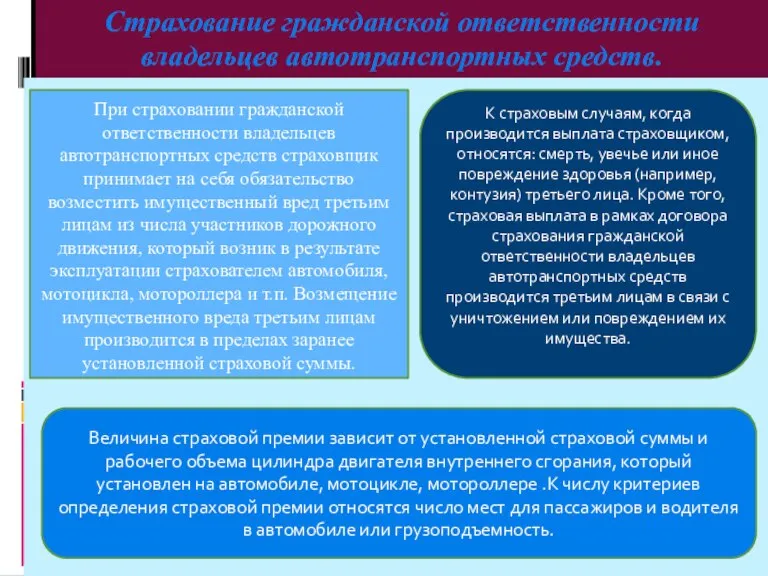 Страхование гражданской ответственности владельцев автотранспортных средств.

При страховании гражданской ответственности владельцев автотранспортных средств страховщик принимает на себя обязательство возместить имущественный вред третьим лицам из числа участников дорожного движения, который возник в результате эксплуатации страхователем автомобиля, мотоцикла, мотороллера и т.п. Возмещение имущественного вреда третьим лицам производится в пределах заранее установленной страховой суммы.

К страховым случаям, когда производится выплата страховщиком, относятся: смерть, увечье или иное повреждение здоровья (например, контузия) третьего лица. Кроме того, страховая выплата в рамках договора страхования гражданской ответственности владельцев автотранспортных средств производится третьим лицам в связи с уничтожением или повреждением их имущества.

Величина страховой премии зависит от установленной страховой суммы и рабочего объема цилиндра двигателя внутреннего сгорания, который установлен на автомобиле, мотоцикле, мотороллере .К числу критериев определения страховой премии относятся число мест для пассажиров и водителя в автомобиле или грузоподъемность.